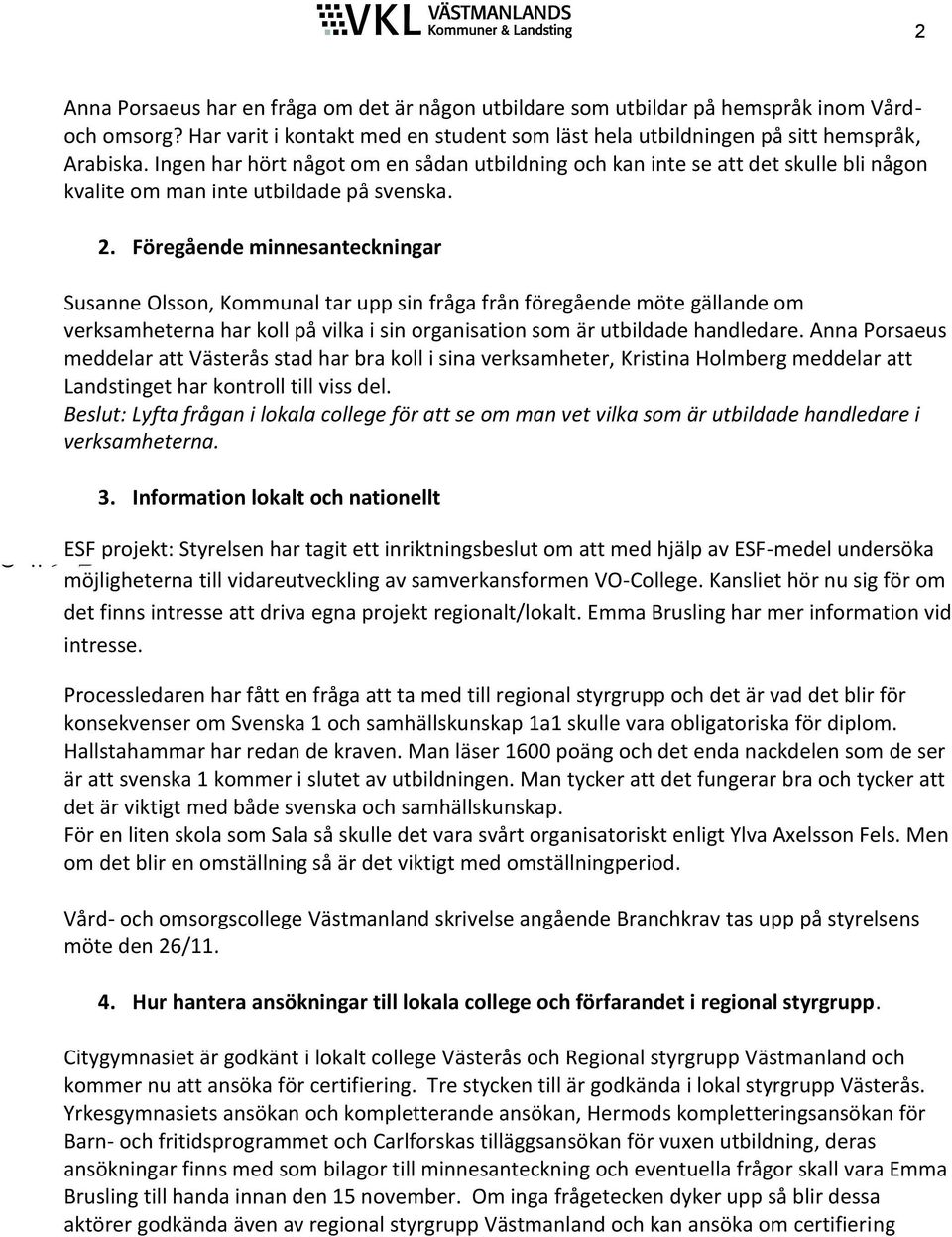 VKL VÄSTMANLANDS Kommuner & Landsting

2

Anna Porsaeus har en fråga om det är någon utbildare som utbildar på hemspråk inom Vård- och omsorg? Har varit i kontakt med en student som läst hela utbildningen på sitt hemspråk, Arabiska. Ingen har hört något om en sådan utbildning och kan inte se att det skulle bli någon kvalite om man inte utbildade på svenska.

2. Föregående minnesanteckningar

Susanne Olsson, Kommunal tar upp sin fråga från föregående möte gällande om verksamheterna har koll på vilka i sin organisation som är utbildade handledare. Anna Porsaeus meddelar att Västerås stad har bra koll i sina verksamheter, Kristina Holmberg meddelar att Landstinget har kontroll till viss del.
Beslut: Lyfta frågan i lokala college för att se om man vet vilka som är utbildade handledare i verksamheterna.

3. Information lokalt och nationellt

ESF projekt: Styrelsen har tagit ett inriktningsbeslut om att med hjälp av ESF-medel undersöka möjligheterna till vidareutveckling av samverkansformen VO-College. Kansliet hör nu sig för om det finns intresse att driva egna projekt regionalt/lokalt. Emma Brusling har mer information vid intresse.

Processledaren har fått en fråga att ta med till regional styrgrupp och det är vad det blir för konsekvenser om Svenska 1 och samhällskunskap 1a1 skulle vara obligatoriska för diplom. Hallstahammar har redan de kraven. Man läser 1600 poäng och det enda nackdelen som de ser är att svenska 1 kommer i slutet av utbildningen. Man tycker att det fungerar bra och tycker att det är viktigt med både svenska och samhällskunskap.
För en liten skola som Sala så skulle det vara svårt organisatoriskt enligt Ylva Axelsson Fels. Men om det blir en omställning så är det viktigt med omställningperiod.

Vård- och omsorgscollege Västmanland skrivelse angående Branchkrav tas upp på styrelsens möte den 26/11.

4. Hur hantera ansökningar till lokala college och förfarandet i regional styrgrupp.

Citygymnasiet är godkänt i lokalt college Västerås och Regional styrgrupp Västmanland och kommer nu att ansöka för certifiering. Tre stycken till är godkända i lokal styrgrupp Västerås. Yrkesgymnasiets ansökan och kompletterande ansökan, Hermods kompletteringsansökan för Barn- och fritidsprogrammet och Carlforskas tilläggsansökan för vuxen utbildning, deras ansökningar finns med som bilagor till minnesanteckning och eventuella frågor skall vara Emma Brusling till handa innan den 15 november. Om inga frågetecken dyker upp så blir dessa aktörer godkända även av regional styrgrupp Västmanland och kan ansöka om certifiering